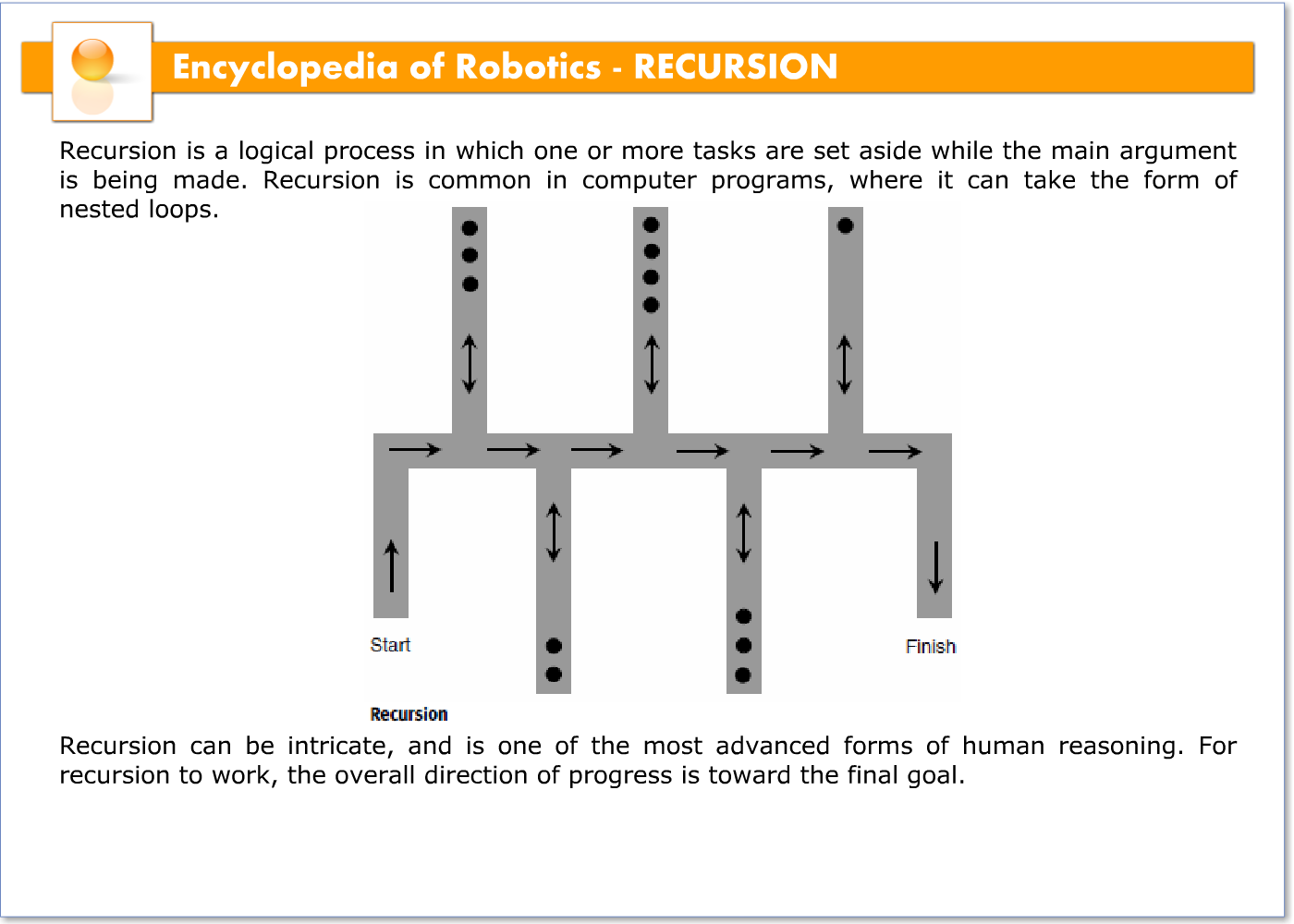 Encyclopedia of Robotics - RECURSION

Recursion is a logical process in which one or more tasks are set aside while the main argument is being made. Recursion is common in computer programs, where it can take the form of nested loops.

Start

Finish

Recursion

Recursion can be intricate, and is one of the most advanced forms of human reasoning. For recursion to work, the overall direction of progress is toward the final goal.